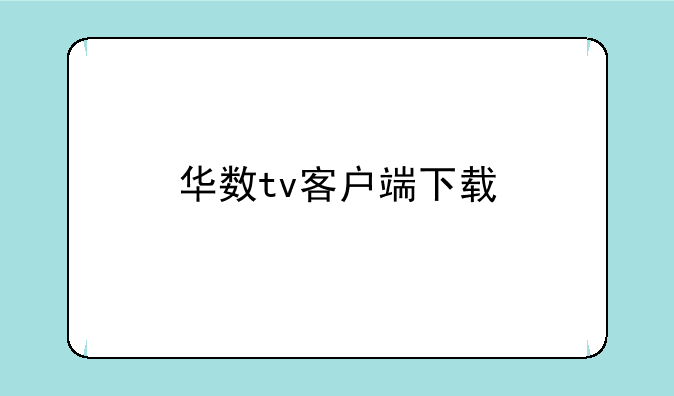 华数tv客户端下载